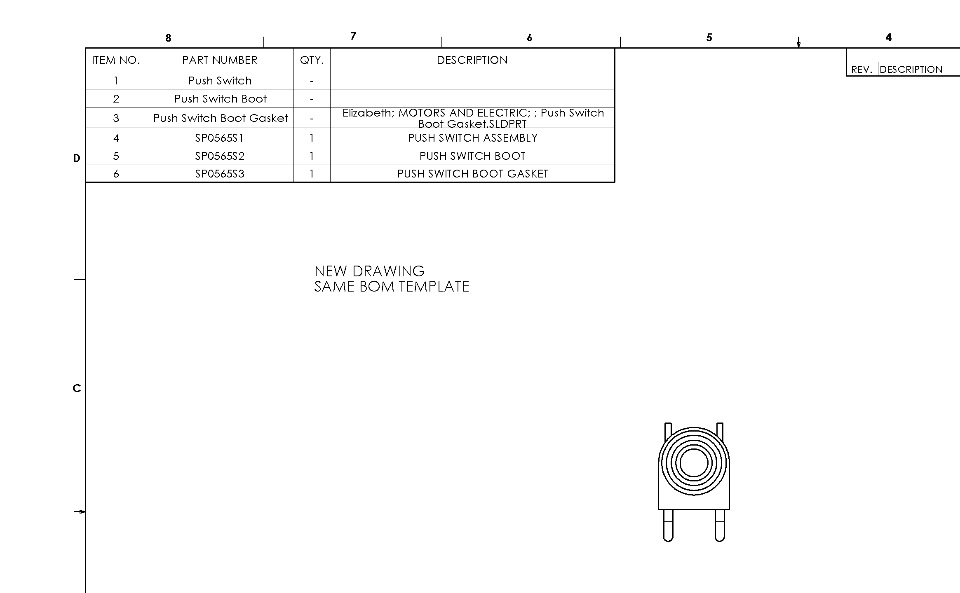 8 7 6 5 4

| ITEM NO. | PART NUMBER | QTY. | DESCRIPTION |
|---|---|---|---|
| 1 | Push Switch | - | |
| 2 | Push Switch Boot | - | |
| 3 | Push Switch Boot Gasket | - | Elizabeth; MOTORS AND ELECTRIC; ; Push Switch Boot Gasket.SLDPRT |
| 4 | SP0565S1 | 1 | PUSH SWITCH ASSEMBLY |
| 5 | SP0565S2 | 1 | PUSH SWITCH BOOT |
| 6 | SP0565S3 | 1 | PUSH SWITCH BOOT GASKET |

REV. DESCRIPTION

D

NEW DRAWING
SAME BOM TEMPLATE

C